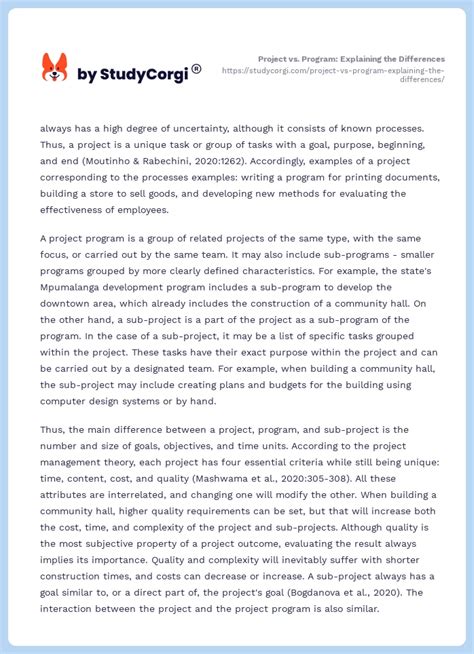 by StudyCorgi ®

Project vs. Program: Explaining the Differences
https://studycorgi.com/project-vs-program-explaining-the-differences/

always has a high degree of uncertainty, although it consists of known processes. Thus, a project is a unique task or group of tasks with a goal, purpose, beginning, and end (Moutinho & Rabechini, 2020:1262). Accordingly, examples of a project corresponding to the processes examples: writing a program for printing documents, building a store to sell goods, and developing new methods for evaluating the effectiveness of employees.

A project program is a group of related projects of the same type, with the same focus, or carried out by the same team. It may also include sub-programs - smaller programs grouped by more clearly defined characteristics. For example, the state's Mpumalanga development program includes a sub-program to develop the downtown area, which already includes the construction of a community hall. On the other hand, a sub-project is a part of the project as a sub-program of the program. In the case of a sub-project, it may be a list of specific tasks grouped within the project. These tasks have their exact purpose within the project and can be carried out by a designated team. For example, when building a community hall, the sub-project may include creating plans and budgets for the building using computer design systems or by hand.

Thus, the main difference between a project, program, and sub-project is the number and size of goals, objectives, and time units. According to the project management theory, each project has four essential criteria while still being unique: time, content, cost, and quality (Mashwama et al., 2020:305-308). All these attributes are interrelated, and changing one will modify the other. When building a community hall, higher quality requirements can be set, but that will increase both the cost, time, and complexity of the project and sub-projects. Although quality is the most subjective property of a project outcome, evaluating the result always implies its importance. Quality and complexity will inevitably suffer with shorter construction times, and costs can decrease or increase. A sub-project always has a goal similar to, or a direct part of, the project's goal (Bogdanova et al., 2020). The interaction between the project and the project program is also similar.